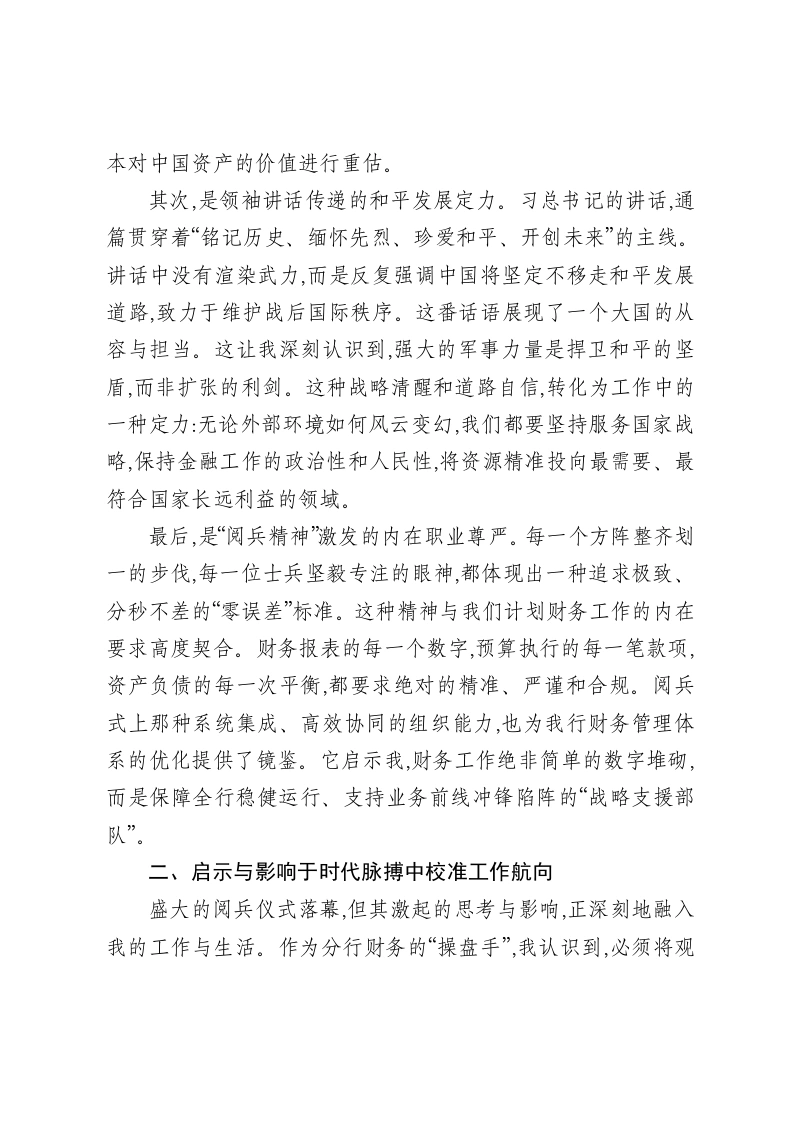 本对中国资产的价值进行重估。

其次,是领袖讲话传递的和平发展定力。习总书记的讲话,通篇贯穿着“铭记历史、缅怀先烈、珍爱和平、开创未来”的主线。讲话中没有渲染武力,而是反复强调中国将坚定不移走和平发展道路,致力于维护战后国际秩序。这番话语展现了一个大国的从容与担当。这让我深刻认识到,强大的军事力量是捍卫和平的坚盾,而非扩张的利剑。这种战略清醒和道路自信,转化为工作中的一种定力:无论外部环境如何风云变幻,我们都要坚持服务国家战略,保持金融工作的政治性和人民性,将资源精准投向最需要、最符合国家长远利益的领域。

最后,是“阅兵精神”激发的内在职业尊严。每一个方阵整齐划一的步伐,每一位士兵坚毅专注的眼神,都体现出一种追求极致、分秒不差的“零误差”标准。这种精神与我们计划财务工作的内在要求高度契合。财务报表的每一个数字,预算执行的每一笔款项,资产负债的每一次平衡,都要求绝对的精准、严谨和合规。阅兵式上那种系统集成、高效协同的组织能力,也为我行财务管理体系的优化提供了镜鉴。它启示我,财务工作绝非简单的数字堆砌,而是保障全行稳健运行、支持业务前线冲锋陷阵的“战略支援部队”。

二、启示与影响于时代脉搏中校准工作航向

盛大的阅兵仪式落幕,但其激起的思考与影响,正深刻地融入我的工作与生活。作为分行财务的“操盘手”,我认识到,必须将观